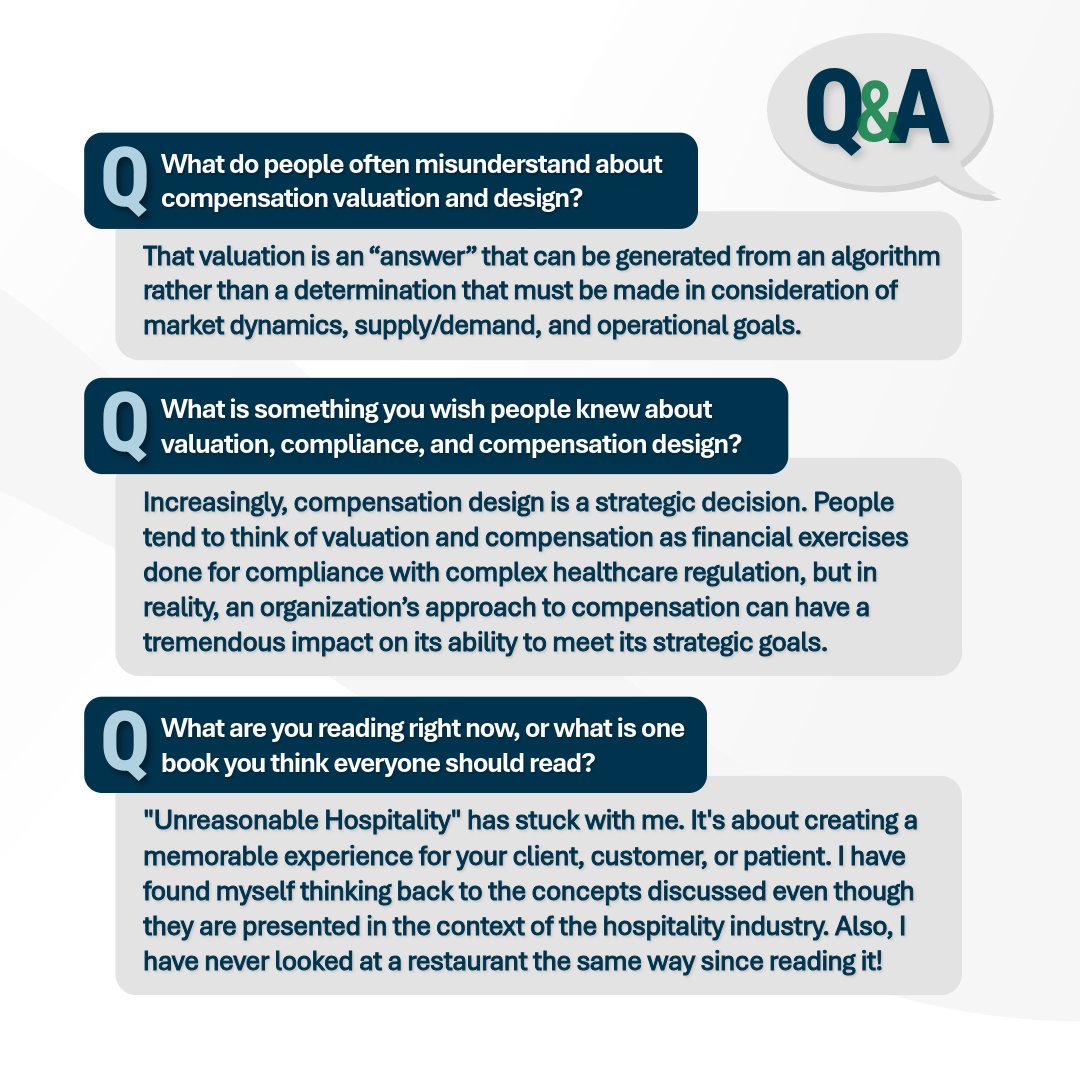 Q&A

Q What do people often misunderstand about compensation valuation and design?

That valuation is an “answer” that can be generated from an algorithm rather than a determination that must be made in consideration of market dynamics, supply/demand, and operational goals.

Q What is something you wish people knew about valuation, compliance, and compensation design?

Increasingly, compensation design is a strategic decision. People tend to think of valuation and compensation as financial exercises done for compliance with complex healthcare regulation, but in reality, an organization’s approach to compensation can have a tremendous impact on its ability to meet its strategic goals.

Q What are you reading right now, or what is one book you think everyone should read?

"Unreasonable Hospitality" has stuck with me. It's about creating a memorable experience for your client, customer, or patient. I have found myself thinking back to the concepts discussed even though they are presented in the context of the hospitality industry. Also, I have never looked at a restaurant the same way since reading it!